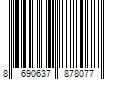 8 690637 878077